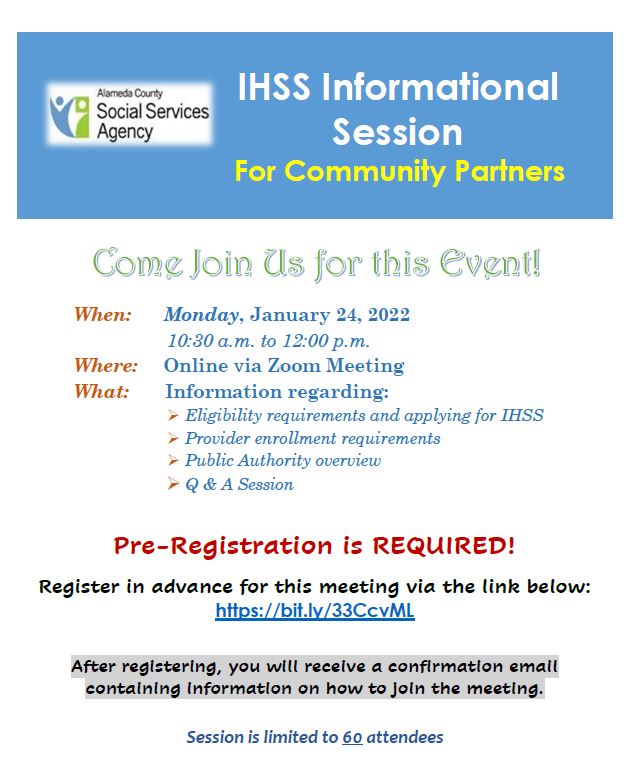 Alameda County
Social Services Agency

IHSS Informational Session
For Community Partners

Come Join Us for this Event!

When: Monday, January 24, 2022
10:30 a.m. to 12:00 p.m.
Where: Online via Zoom Meeting
What: Information regarding:
➢ Eligibility requirements and applying for IHSS
➢ Provider enrollment requirements
➢ Public Authority overview
➢ Q & A Session

Pre-Registration is REQUIRED!

Register in advance for this meeting via the link below:
https://bit.ly/33CcvML

After registering, you will receive a confirmation email containing information on how to join the meeting.

Session is limited to 60 attendees